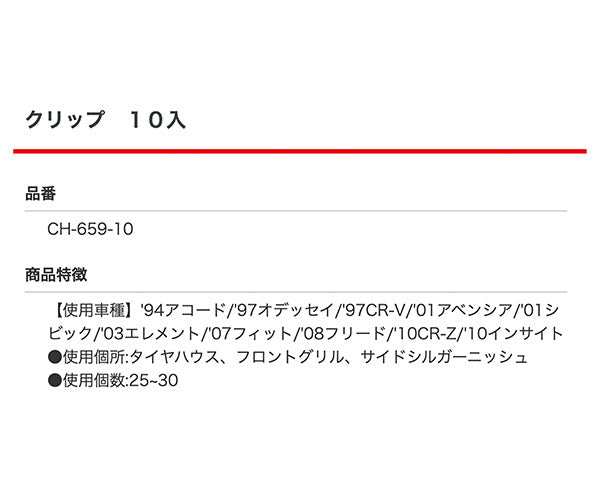 クリップ　１０入

品番

CH-659-10

商品特徴

【使用車種】'94アコード/'97オデッセイ/'97CR-V/'01アベンシア/'01シビック/'03エレメント/'07フィット/'08フリード/'10CR-Z/'10インサイト
●使用個所:タイヤハウス、フロントグリル、サイドシルガーニッシュ
●使用個数:25~30